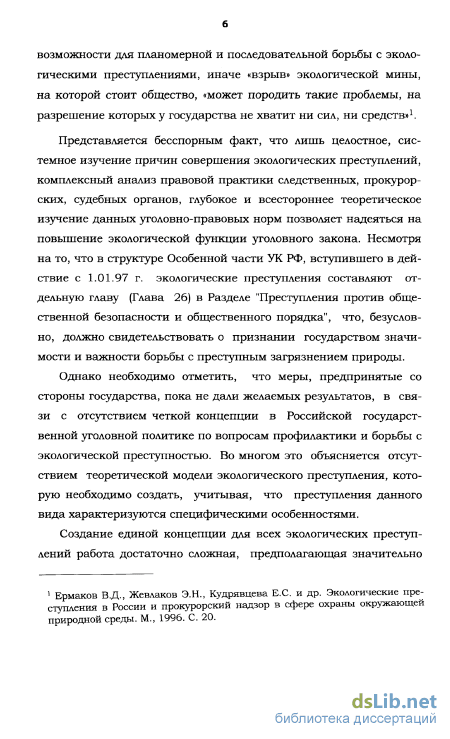 6

возможности для планомерной и последовательной борьбы с экологическими преступлениями, иначе «взрыв» экологической мины, на которой стоит общество, «может породить такие проблемы, на разрешение которых у государства не хватит ни сил, ни средств»$^1$.

Представляется бесспорным факт, что лишь целостное, системное изучение причин совершения экологических преступлений, комплексный анализ правовой практики следственных, прокурорских, судебных органов, глубокое и всестороннее теоретическое изучение данных уголовно-правовых норм позволяет надеяться на повышение экологической функции уголовного закона. Несмотря на то, что в структуре Особенной части УК РФ, вступившего в действие с 1.01.97 г. экологические преступления составляют отдельную главу (Глава 26) в Разделе "Преступления против общественной безопасности и общественного порядка", что, безусловно, должно свидетельствовать о признании государством значимости и важности борьбы с преступным загрязнением природы.

Однако необходимо отметить, что меры, предпринятые со стороны государства, пока не дали желаемых результатов, в связи с отсутствием четкой концепции в Российской государственной уголовной политике по вопросам профилактики и борьбы с экологической преступностью. Во многом это объясняется отсутствием теоретической модели экологического преступления, которую необходимо создать, учитывая, что преступления данного вида характеризуются специфическими особенностями.

Создание единой концепции для всех экологических преступлений работа достаточно сложная, предполагающая значительно

$^1$ Ермаков В.Д., Жевлаков Э.Н., Кудрявцева Е.С. и др. Экологические преступления в России и прокурорский надзор в сфере охраны окружающей природной среды. М., 1996. С. 20.

dsLib.net
библиотека диссертаций